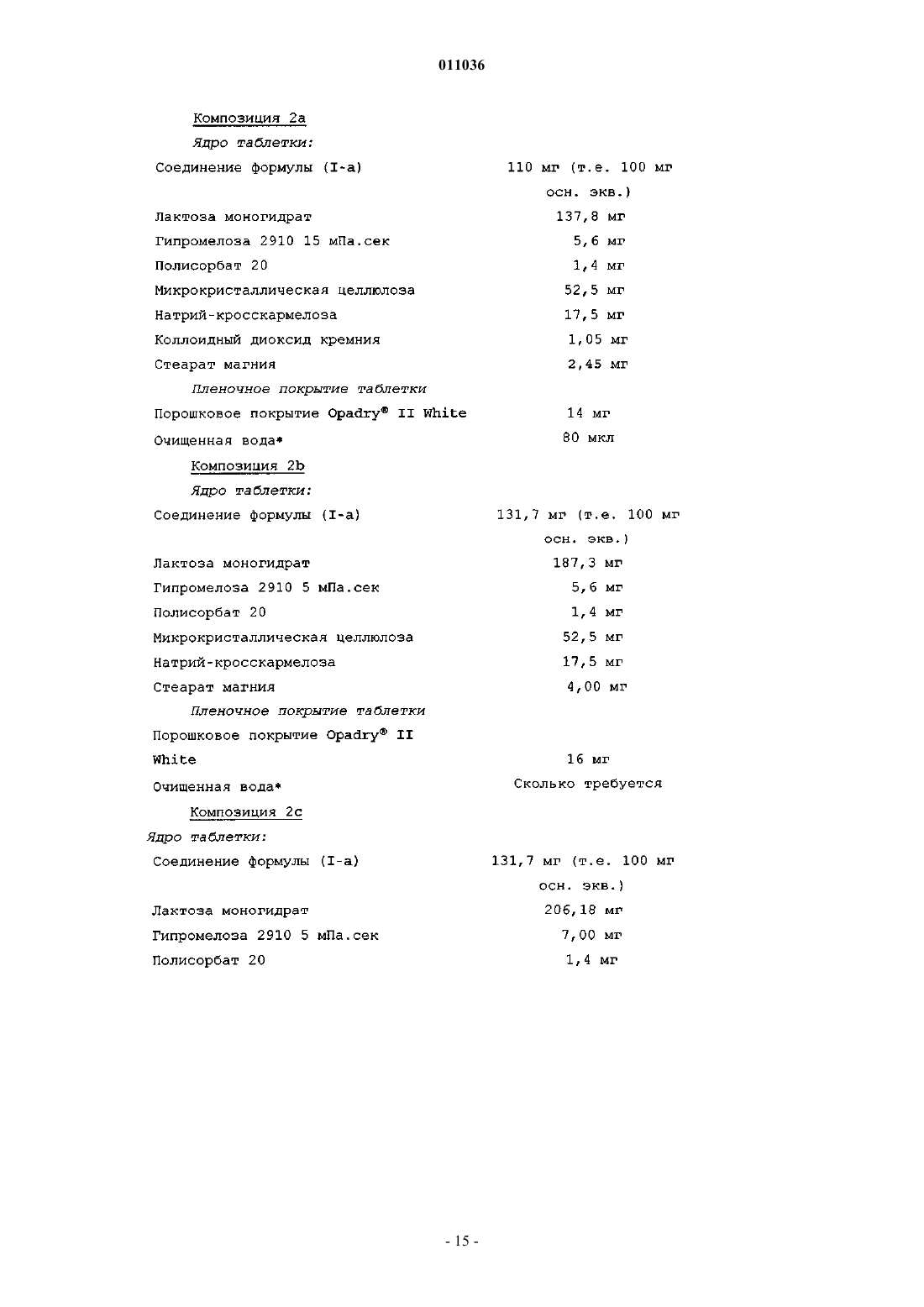 011036

Композиция 2a

Ядро таблетки:

| | |
|---|---|
| Соединение формулы (I-a) | 110 мг (т.е. 100 мг осн. экв.) |
| Лактоза моногидрат | 137,8 мг |
| Гипромелоза 2910 15 мПа.сек | 5,6 мг |
| Полисорбат 20 | 1,4 мг |
| Микрокристаллическая целлюлоза | 52,5 мг |
| Натрий-кросскармелоза | 17,5 мг |
| Коллоидный диоксид кремния | 1,05 мг |
| Стеарат магния | 2,45 мг |

Пленочное покрытие таблетки

| | |
|---|---|
| Порошковое покрытие Opadry® II White | 14 мг |
| Очищенная вода* | 80 мкл |

Композиция 2b

Ядро таблетки:

| | |
|---|---|
| Соединение формулы (I-a) | 131,7 мг (т.е. 100 мг осн. экв.) |
| Лактоза моногидрат | 187,3 мг |
| Гипромелоза 2910 5 мПа.сек | 5,6 мг |
| Полисорбат 20 | 1,4 мг |
| Микрокристаллическая целлюлоза | 52,5 мг |
| Натрий-кросскармелоза | 17,5 мг |
| Стеарат магния | 4,00 мг |

Пленочное покрытие таблетки

| | |
|---|---|
| Порошковое покрытие Opadry® II White | 16 мг |
| Очищенная вода* | Сколько требуется |

Композиция 2c

Ядро таблетки:

| | |
|---|---|
| Соединение формулы (I-a) | 131,7 мг (т.е. 100 мг осн. экв.) |
| Лактоза моногидрат | 206,18 мг |
| Гипромелоза 2910 5 мПа.сек | 7,00 мг |
| Полисорбат 20 | 1,4 мг |

- 15 -